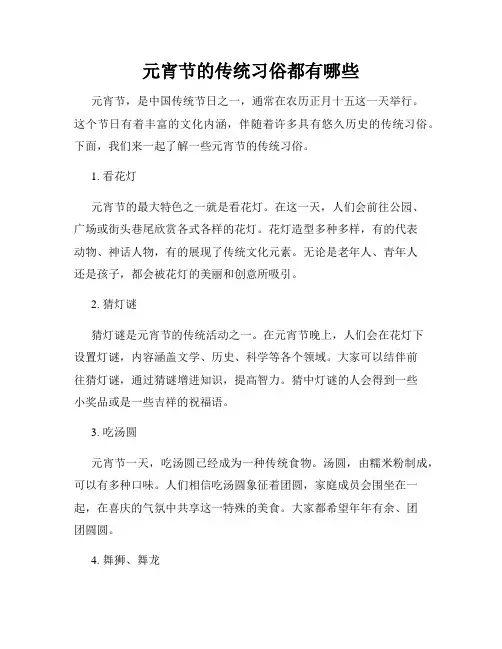 元宵节的传统习俗都有哪些

元宵节，是中国传统节日之一，通常在农历正月十五这一天举行。这个节日有着丰富的文化内涵，伴随着许多具有悠久历史的传统习俗。下面，我们来一起了解一些元宵节的传统习俗。

1. 看花灯

元宵节的最大特色之一就是看花灯。在这一天，人们会前往公园、广场或街头巷尾欣赏各式各样的花灯。花灯造型多种多样，有的代表动物、神话人物，有的展现了传统文化元素。无论是老年人、青年人还是孩子，都会被花灯的美丽和创意所吸引。

2. 猜灯谜

猜灯谜是元宵节的传统活动之一。在元宵节晚上，人们会在花灯下设置灯谜，内容涵盖文学、历史、科学等各个领域。大家可以结伴前往猜灯谜，通过猜谜增进知识，提高智力。猜中灯谜的人会得到一些小奖品或是一些吉祥的祝福语。

3. 吃汤圆

元宵节一天，吃汤圆已经成为一种传统食物。汤圆，由糯米粉制成，可以有多种口味。人们相信吃汤圆象征着团圆，家庭成员会围坐在一起，在喜庆的气氛中共享这一特殊的美食。大家都希望年年有余、团团圆圆。

4. 舞狮、舞龙